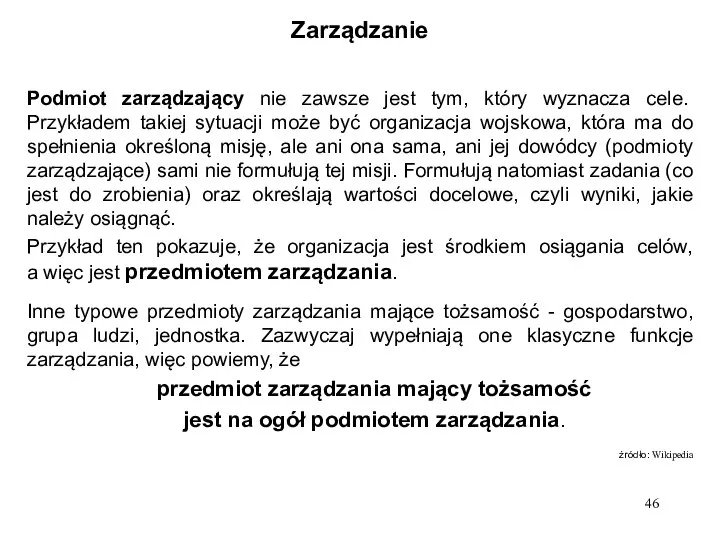 Zarządzanie

Podmiot zarządzający nie zawsze jest tym, który wyznacza cele. Przykładem takiej sytuacji może być organizacja wojskowa, która ma do spełnienia określoną misję, ale ani ona sama, ani jej dowódcy (podmioty zarządzające) sami nie formułują tej misji. Formułują natomiast zadania (co jest do zrobienia) oraz określają wartości docelowe, czyli wyniki, jakie należy osiągnąć.

Przykład ten pokazuje, że organizacja jest środkiem osiągania celów, a więc jest przedmiotem zarządzania.

Inne typowe przedmioty zarządzania mające tożsamość - gospodarstwo, grupa ludzi, jednostka. Zazwyczaj wypełniają one klasyczne funkcje zarządzania, więc powiemy, że

przedmiot zarządzania mający tożsamość jest na ogół podmiotem zarządzania.

źródło: Wikipedia

46